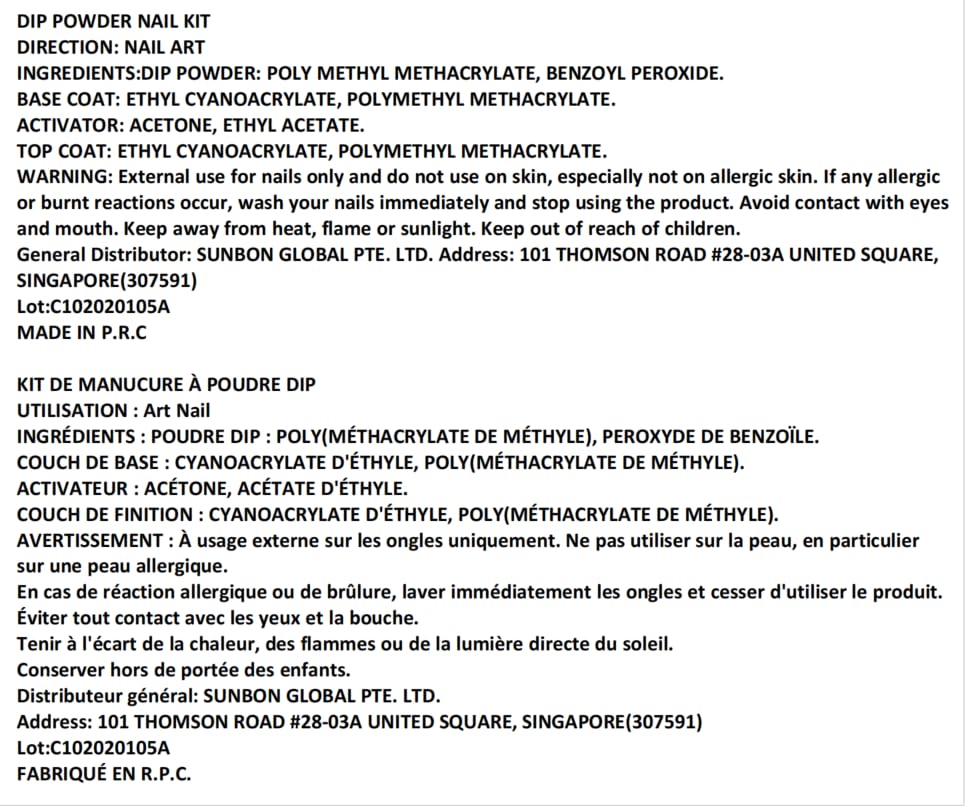 DIP POWDER NAIL KIT
DIRECTION: NAIL ART
INGREDIENTS:DIP POWDER: POLY METHYL METHACRYLATE, BENZOYL PEROXIDE.
BASE COAT: ETHYL CYANOACRYLATE, POLYMETHYL METHACRYLATE.
ACTIVATOR: ACETONE, ETHYL ACETATE.
TOP COAT: ETHYL CYANOACRYLATE, POLYMETHYL METHACRYLATE.
WARNING: External use for nails only and do not use on skin, especially not on allergic skin. If any allergic or burnt reactions occur, wash your nails immediately and stop using the product. Avoid contact with eyes and mouth. Keep away from heat, flame or sunlight. Keep out of reach of children.
General Distributor: SUNBON GLOBAL PTE. LTD. Address: 101 THOMSON ROAD #28-03A UNITED SQUARE, SINGAPORE(307591)
Lot:C102020105A
MADE IN P.R.C

KIT DE MANUCURE À POUDRE DIP
UTILISATION : Art Nail
INGRÉDIENTS : POUDRE DIP : POLY(MÉTHACRYLATE DE MÉTHYLE), PEROXYDE DE BENZOÏLE.
COUCH DE BASE : CYANOACRYLATE D'ÉTHYLE, POLY(MÉTHACRYLATE DE MÉTHYLE).
ACTIVATEUR : ACÉTONE, ACÉTATE D'ÉTHYLE.
COUCH DE FINITION : CYANOACRYLATE D'ÉTHYLE, POLY(MÉTHACRYLATE DE MÉTHYLE).
AVERTISSEMENT : À usage externe sur les ongles uniquement. Ne pas utiliser sur la peau, en particulier sur une peau allergique.
En cas de réaction allergique ou de brûlure, laver immédiatement les ongles et cesser d'utiliser le produit.
Éviter tout contact avec les yeux et la bouche.
Tenir à l'écart de la chaleur, des flammes ou de la lumière directe du soleil.
Conserver hors de portée des enfants.
Distributeur général: SUNBON GLOBAL PTE. LTD.
Address: 101 THOMSON ROAD #28-03A UNITED SQUARE, SINGAPORE(307591)
Lot:C102020105A
FABRIQUÉ EN R.P.C.